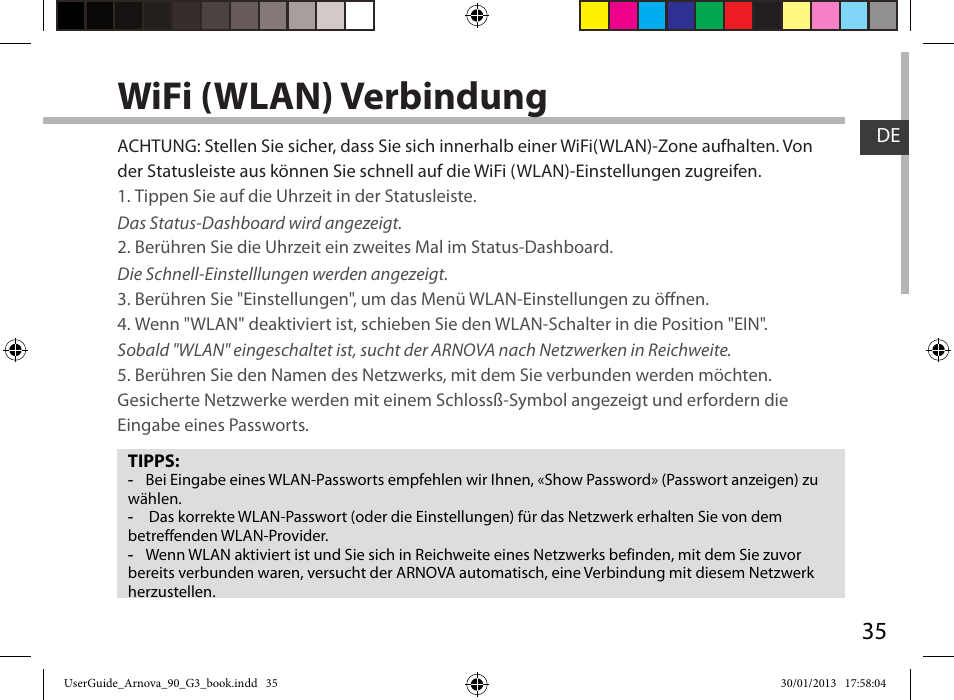 WiFi (WLAN) Verbindung

DE

ACHTUNG: Stellen Sie sicher, dass Sie sich innerhalb einer WiFi(WLAN)-Zone aufhalten. Von der Statusleiste aus können Sie schnell auf die WiFi (WLAN)-Einstellungen zugreifen.

1. Tippen Sie auf die Uhrzeit in der Statusleiste.

Das Status-Dashboard wird angezeigt.

2. Berühren Sie die Uhrzeit ein zweites Mal im Status-Dashboard.

Die Schnell-Einstelllungen werden angezeigt.

3. Berühren Sie "Einstellungen", um das Menü WLAN-Einstellungen zu öffnen.

4. Wenn "WLAN" deaktiviert ist, schieben Sie den WLAN-Schalter in die Position "EIN".

Sobald "WLAN" eingeschaltet ist, sucht der ARNOVA nach Netzwerken in Reichweite.

5. Berühren Sie den Namen des Netzwerks, mit dem Sie verbunden werden möchten.

Gesicherte Netzwerke werden mit einem Schlossß-Symbol angezeigt und erfordern die Eingabe eines Passworts.

TIPPS:
- Bei Eingabe eines WLAN-Passworts empfehlen wir Ihnen, «Show Password» (Passwort anzeigen) zu wählen.
- Das korrekte WLAN-Passwort (oder die Einstellungen) für das Netzwerk erhalten Sie von dem betreffenden WLAN-Provider.
- Wenn WLAN aktiviert ist und Sie sich in Reichweite eines Netzwerks befinden, mit dem Sie zuvor bereits verbunden waren, versucht der ARNOVA automatisch, eine Verbindung mit diesem Netzwerk herzustellen.

35

UserGuide_Arnova_90_G3_book.indd 35

30/01/2013 17:58:04